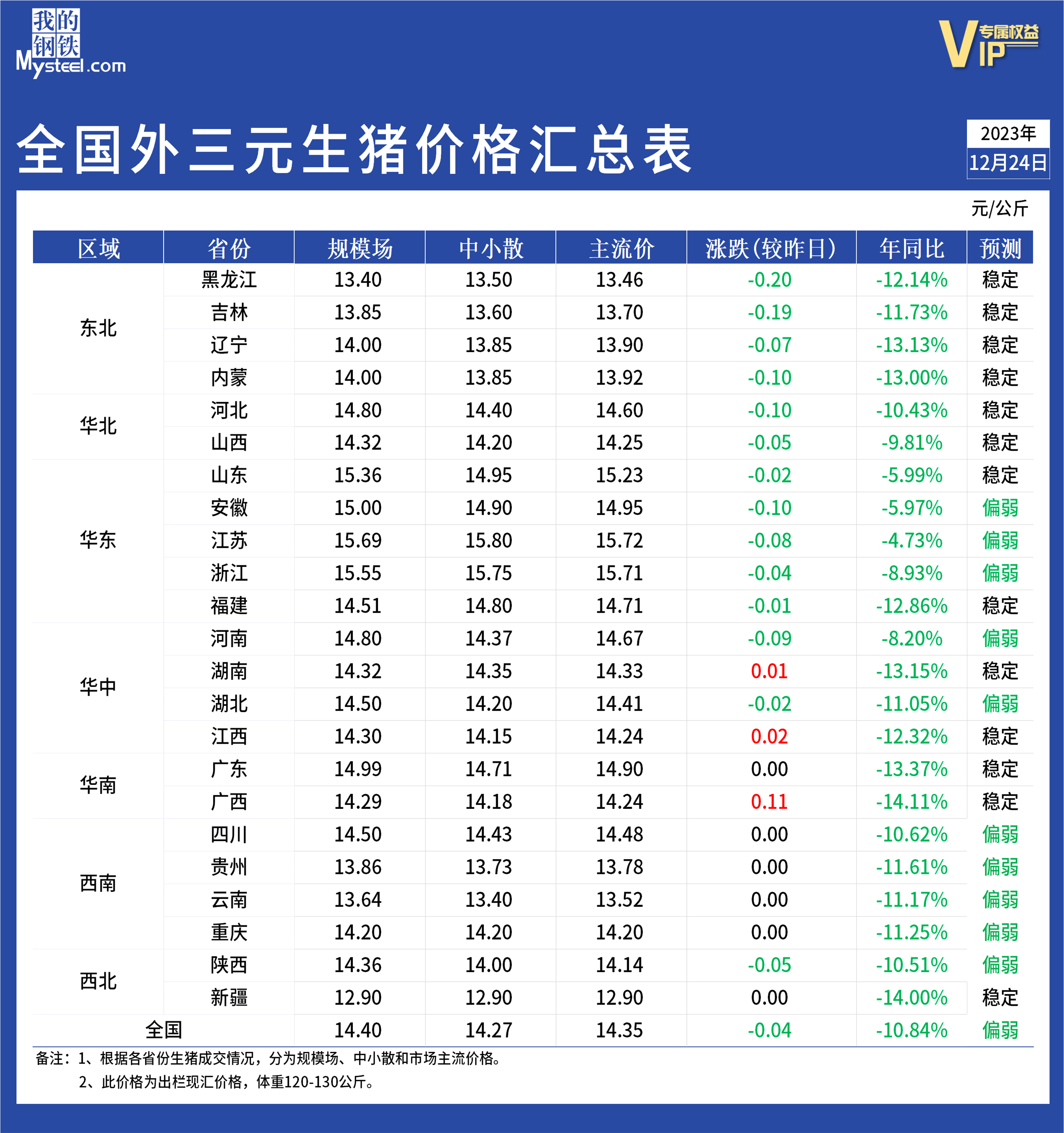 我的钢铁 Mysteel.com

VIP 专属权益

全国外三元生猪价格汇总表

2023年 12月24日

元/公斤

| 区域 | 省份 | 规模场 | 中小散 | 主流价 | 涨跌（较昨日） | 年同比 | 预测 |
|---|---|---|---|---|---|---|---|
| 东北 | 黑龙江 | 13.40 | 13.50 | 13.46 | -0.20 | -12.14% | 稳定 |
| | 吉林 | 13.85 | 13.60 | 13.70 | -0.19 | -11.73% | 稳定 |
| | 辽宁 | 14.00 | 13.85 | 13.90 | -0.07 | -13.13% | 稳定 |
| | 内蒙 | 14.00 | 13.85 | 13.92 | -0.10 | -13.00% | 稳定 |
| 华北 | 河北 | 14.80 | 14.40 | 14.60 | -0.10 | -10.43% | 稳定 |
| | 山西 | 14.32 | 14.20 | 14.25 | -0.05 | -9.81% | 稳定 |
| 华东 | 山东 | 15.36 | 14.95 | 15.23 | -0.02 | -5.99% | 稳定 |
| | 安徽 | 15.00 | 14.90 | 14.95 | -0.10 | -5.97% | 偏弱 |
| | 江苏 | 15.69 | 15.80 | 15.72 | -0.08 | -4.73% | 偏弱 |
| | 浙江 | 15.55 | 15.75 | 15.71 | -0.04 | -8.93% | 偏弱 |
| | 福建 | 14.51 | 14.80 | 14.71 | -0.01 | -12.86% | 稳定 |
| 华中 | 河南 | 14.80 | 14.37 | 14.67 | -0.09 | -8.20% | 偏弱 |
| | 湖南 | 14.32 | 14.35 | 14.33 | 0.01 | -13.15% | 稳定 |
| | 湖北 | 14.50 | 14.20 | 14.41 | -0.02 | -11.05% | 偏弱 |
| | 江西 | 14.30 | 14.15 | 14.24 | 0.02 | -12.32% | 稳定 |
| 华南 | 广东 | 14.99 | 14.71 | 14.90 | 0.00 | -13.37% | 稳定 |
| | 广西 | 14.29 | 14.18 | 14.24 | 0.11 | -14.11% | 稳定 |
| 西南 | 四川 | 14.50 | 14.43 | 14.48 | 0.00 | -10.62% | 偏弱 |
| | 贵州 | 13.86 | 13.73 | 13.78 | 0.00 | -11.61% | 偏弱 |
| | 云南 | 13.64 | 13.40 | 13.52 | 0.00 | -11.17% | 偏弱 |
| | 重庆 | 14.20 | 14.20 | 14.20 | 0.00 | -11.25% | 偏弱 |
| 西北 | 陕西 | 14.36 | 14.00 | 14.14 | -0.05 | -10.51% | 偏弱 |
| | 新疆 | 12.90 | 12.90 | 12.90 | 0.00 | -14.00% | 稳定 |
| 全国 | | 14.40 | 14.27 | 14.35 | -0.04 | -10.84% | 偏弱 |

备注：1、根据各省份生猪成交情况，分为规模场、中小散和市场主流价格。
2、此价格为出栏现汇价格，体重120-130公斤。